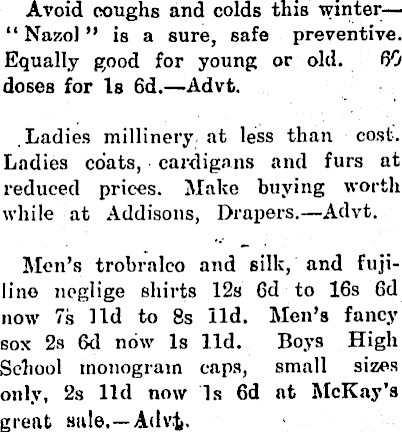 Avoid coughs and colds this winter—"Nazol" is a sure, safe preventive. Equally good for young or old. 60 doses for 1s 6d.—Advt.

Ladies millinery at less than cost. Ladies coats, cardigans and furs at reduced prices. Make buying worth while at Addisons, Drapers.—Advt.

Men's trobralco and silk, and fujiline neglige shirts 12s 6d to 16s 6d now 7s 11d to 8s 11d. Men's fancy sox 2s 6d now 1s 11d. Boys High School monogram caps, small sizes only, 2s 11d now 1s 6d at McKay's great sale.—Advt.